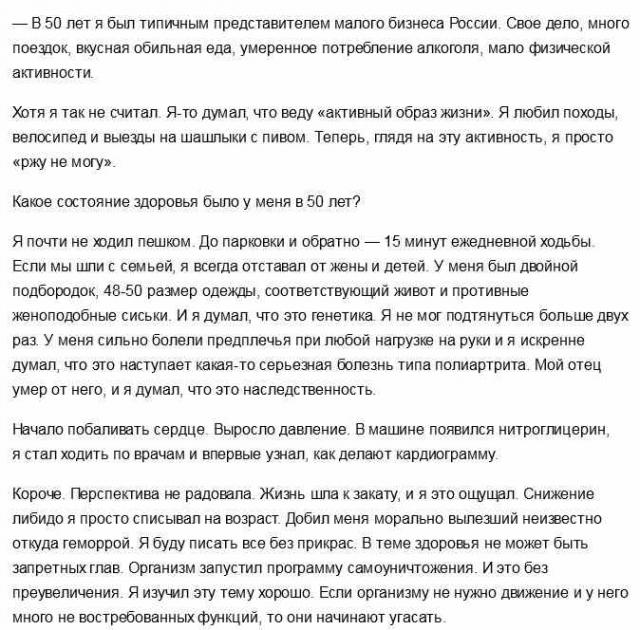 — В 50 лет я был типичным представителем малого бизнеса России. Свое дело, много поездок, вкусная обильная еда, умеренное потребление алкоголя, мало физической активности.

Хотя я так не считал. Я-то думал, что веду «активный образ жизни». Я любил походы, велосипед и выезды на шашлыки с пивом. Теперь, глядя на эту активность, я просто «ржу не могу».

Какое состояние здоровья было у меня в 50 лет?

Я почти не ходил пешком. До парковки и обратно — 15 минут ежедневной ходьбы. Если мы шли с семьей, я всегда отставал от жены и детей. У меня был двойной подбородок, 48-50 размер одежды, соответствующий живот и противные женоподобные сиськи. И я думал, что это генетика. Я не мог подтянуться больше двух раз. У меня сильно болели предплечья при любой нагрузке на руки и я искренне думал, что это наступает какая-то серьезная болезнь типа полиартрита. Мой отец умер от него, и я думал, что это наследственность.

Начало побаливать сердце. Выросло давление. В машине появился нитроглицерин, я стал ходить по врачам и впервые узнал, как делают кардиограмму.

Короче. Перспектива не радовала. Жизнь шла к закату, и я это ощущал. Снижение либидо я просто списывал на возраст. Добил меня морально вылезший неизвестно откуда геморрой. Я буду писать все без прикрас. В теме здоровья не может быть запретных глав. Организм запустил программу самоуничтожения. И это без преувеличения. Я изучил эту тему хорошо. Если организму не нужно движение и у него много не востребованных функций, то они начинают угасать.